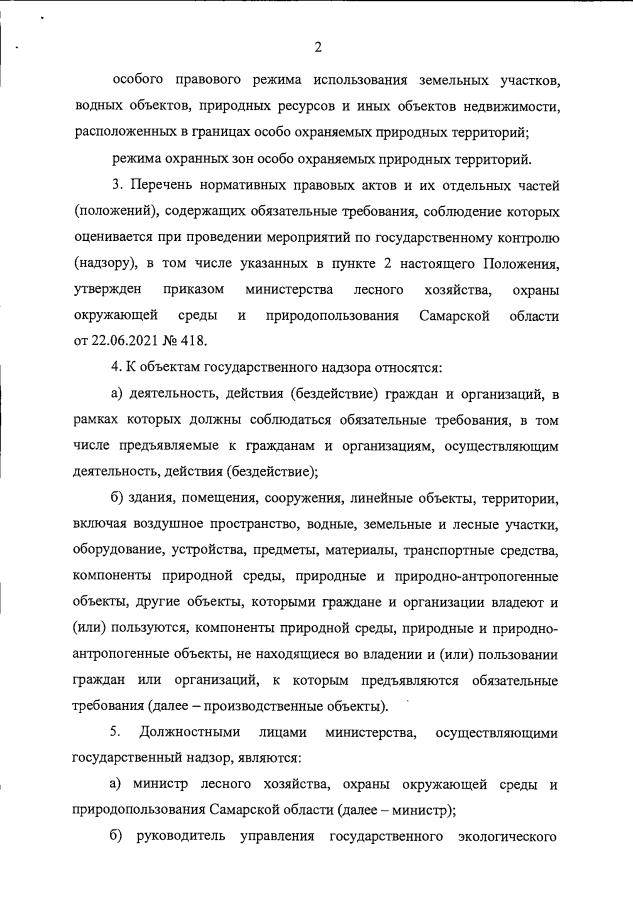 2

особого правового режима использования земельных участков, водных объектов, природных ресурсов и иных объектов недвижимости, расположенных в границах особо охраняемых природных территорий;

режима охранных зон особо охраняемых природных территорий.

3. Перечень нормативных правовых актов и их отдельных частей (положений), содержащих обязательные требования, соблюдение которых оценивается при проведении мероприятий по государственному контролю (надзору), в том числе указанных в пункте 2 настоящего Положения, утвержден приказом министерства лесного хозяйства, охраны окружающей среды и природопользования Самарской области от 22.06.2021 № 418.

4. К объектам государственного надзора относятся:

а) деятельность, действия (бездействие) граждан и организаций, в рамках которых должны соблюдаться обязательные требования, в том числе предъявляемые к гражданам и организациям, осуществляющим деятельность, действия (бездействие);

б) здания, помещения, сооружения, линейные объекты, территории, включая воздушное пространство, водные, земельные и лесные участки, оборудование, устройства, предметы, материалы, транспортные средства, компоненты природной среды, природные и природно-антропогенные объекты, другие объекты, которыми граждане и организации владеют и (или) пользуются, компоненты природной среды, природные и природно-антропогенные объекты, не находящиеся во владении и (или) пользовании граждан или организаций, к которым предъявляются обязательные требования (далее – производственные объекты).

5. Должностными лицами министерства, осуществляющими государственный надзор, являются:

а) министр лесного хозяйства, охраны окружающей среды и природопользования Самарской области (далее – министр);

б) руководитель управления государственного экологического